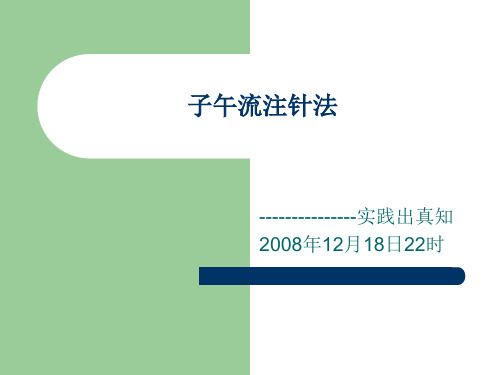 子午流注针法

---------------实践出真知
2008年12月18日22时